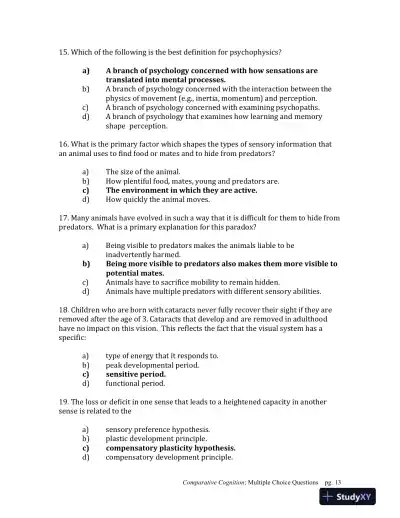 15. Which of the following is the best definition for psychophysics?

a) A branch of psychology concerned with how sensations are translated into mental processes.
b) A branch of psychology concerned with the interaction between the physics of movement (e.g., inertia, momentum) and perception.
c) A branch of psychology concerned with examining psychopaths.
d) A branch of psychology that examines how learning and memory shape perception.

16. What is the primary factor which shapes the types of sensory information that an animal uses to find food or mates and to hide from predators?

a) The size of the animal.
b) How plentiful food, mates, young and predators are.
c) The environment in which they are active.
d) How quickly the animal moves.

17. Many animals have evolved in such a way that it is difficult for them to hide from predators. What is a primary explanation for this paradox?

a) Being visible to predators makes the animals liable to be inadvertently harmed.
b) Being more visible to predators also makes them more visible to potential mates.
c) Animals have to sacrifice mobility to remain hidden.
d) Animals have multiple predators with different sensory abilities.

18. Children who are born with cataracts never fully recover their sight if they are removed after the age of 3. Cataracts that develop and are removed in adulthood have no impact on this vision. This reflects the fact that the visual system has a specific:

a) type of energy that it responds to.
b) peak developmental period.
c) sensitive period.
d) functional period.

19. The loss or deficit in one sense that leads to a heightened capacity in another sense is related to the

a) sensory preference hypothesis.
b) plastic development principle.
c) compensatory plasticity hypothesis.
d) compensatory development principle.

Comparative Cognition: Multiple Choice Questions pg. 13

StudyXY